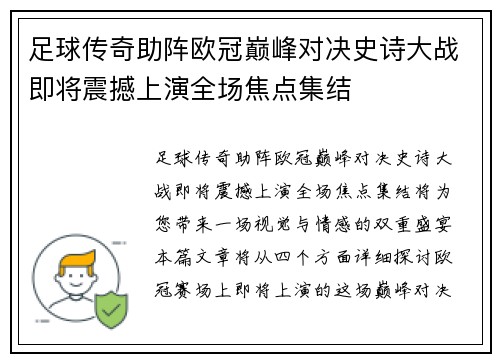 足球传奇助阵欧冠巅峰对决史诗大战即将震撼上演全场焦点集结

足球传奇助阵欧冠巅峰对决史诗大战即将震撼上演全场焦点集结将为您带来一场视觉与情感的双重盛宴本篇文章将从四个方面详细探讨欧冠赛场上即将上演的这场巅峰对决